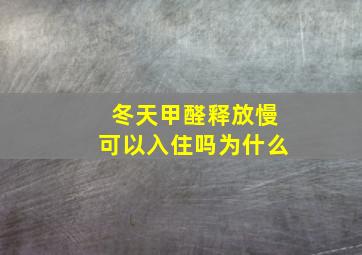 冬天甲醛释放慢
可以入住吗为什么